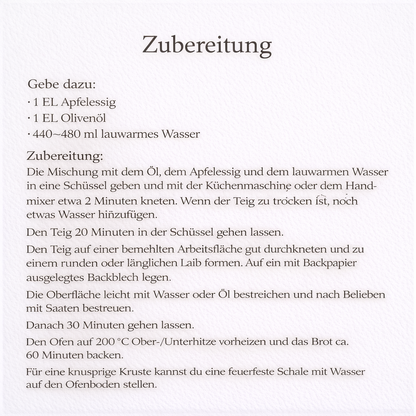 Zubereitung

Gebe dazu:
· 1 EL Apfelessig
· 1 EL Olivenöl
· 440~480 ml lauwarmes Wasser

Zubereitung:
Die Mischung mit dem Öl, dem Apfelessig und dem lauwarmen Wasser in eine Schüssel geben und mit der Küchenmaschine oder dem Handmixer etwa 2 Minuten kneten. Wenn der Teig zu trocken ist, noch etwas Wasser hinzufügen.

Den Teig 20 Minuten in der Schüssel gehen lassen.

Den Teig auf einer bemehlten Arbeitsfläche gut durchkneten und zu einem runden oder länglichen Laib formen. Auf ein mit Backpapier ausgelegtes Backblech legen.

Die Oberfläche leicht mit Wasser oder Öl bestreichen und nach Belieben mit Saaten bestreuen.

Danach 30 Minuten gehen lassen.

Den Ofen auf 200 °C Ober-/Unterhitze vorheizen und das Brot ca. 60 Minuten backen.

Für eine knusprige Kruste kannst du eine feuerfeste Schale mit Wasser auf den Ofenboden stellen.